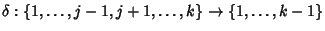 $\delta : \{1, \ldots, j-1, j+1, \ldots, k\} \to \{1, \ldots, k-1\}$